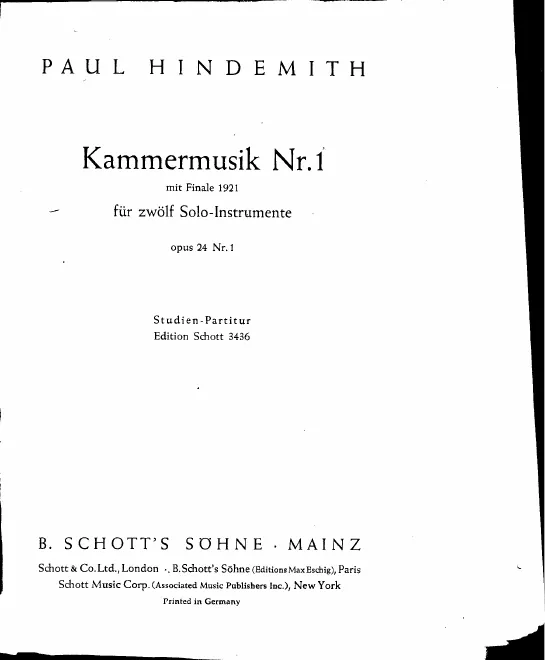 PAUL HINDEMITH

Kammermusik Nr. 1

mit Finale 1921

für zwölf Solo-Instrumente

opus 24 Nr. 1

Studien-Partitur
Edition Schott 3436

B. SCHOTT'S SÖHNE · MAINZ

Schott & Co. Ltd., London · B. Schott's Söhne (Editions Max Eschig), Paris
Schott Music Corp. (Associated Music Publishers Inc.), New York

Printed in Germany